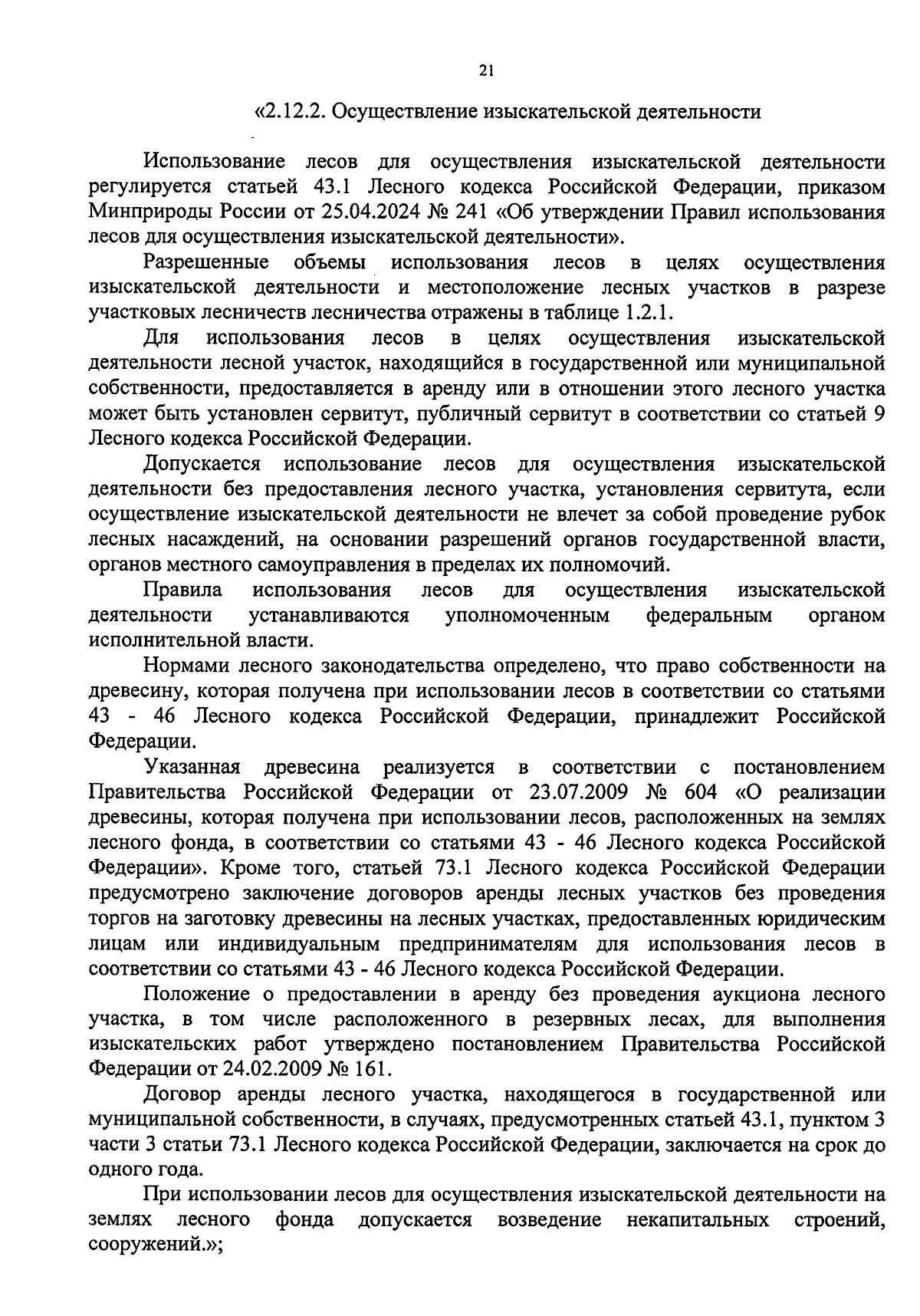 21

«2.12.2. Осуществление изыскательской деятельности

Использование лесов для осуществления изыскательской деятельности регулируется статьей 43.1 Лесного кодекса Российской Федерации, приказом Минприроды России от 25.04.2024 № 241 «Об утверждении Правил использования лесов для осуществления изыскательской деятельности».

Разрешенные объемы использования лесов в целях осуществления изыскательской деятельности и местоположение лесных участков в разрезе участковых лесничеств лесничества отражены в таблице 1.2.1.

Для использования лесов в целях осуществления изыскательской деятельности лесной участок, находящийся в государственной или муниципальной собственности, предоставляется в аренду или в отношении этого лесного участка может быть установлен сервитут, публичный сервитут в соответствии со статьей 9 Лесного кодекса Российской Федерации.

Допускается использование лесов для осуществления изыскательской деятельности без предоставления лесного участка, установления сервитута, если осуществление изыскательской деятельности не влечет за собой проведение рубок лесных насаждений, на основании разрешений органов государственной власти, органов местного самоуправления в пределах их полномочий.

Правила использования лесов для осуществления изыскательской деятельности устанавливаются уполномоченным федеральным органом исполнительной власти.

Нормами лесного законодательства определено, что право собственности на древесину, которая получена при использовании лесов в соответствии со статьями 43 - 46 Лесного кодекса Российской Федерации, принадлежит Российской Федерации.

Указанная древесина реализуется в соответствии с постановлением Правительства Российской Федерации от 23.07.2009 № 604 «О реализации древесины, которая получена при использовании лесов, расположенных на землях лесного фонда, в соответствии со статьями 43 - 46 Лесного кодекса Российской Федерации». Кроме того, статьей 73.1 Лесного кодекса Российской Федерации предусмотрено заключение договоров аренды лесных участков без проведения торгов на заготовку древесины на лесных участках, предоставленных юридическим лицам или индивидуальным предпринимателям для использования лесов в соответствии со статьями 43 - 46 Лесного кодекса Российской Федерации.

Положение о предоставлении в аренду без проведения аукциона лесного участка, в том числе расположенного в резервных лесах, для выполнения изыскательских работ утверждено постановлением Правительства Российской Федерации от 24.02.2009 № 161.

Договор аренды лесного участка, находящегося в государственной или муниципальной собственности, в случаях, предусмотренных статьей 43.1, пунктом 3 части 3 статьи 73.1 Лесного кодекса Российской Федерации, заключается на срок до одного года.

При использовании лесов для осуществления изыскательской деятельности на землях лесного фонда допускается возведение некапитальных строений, сооружений.»;